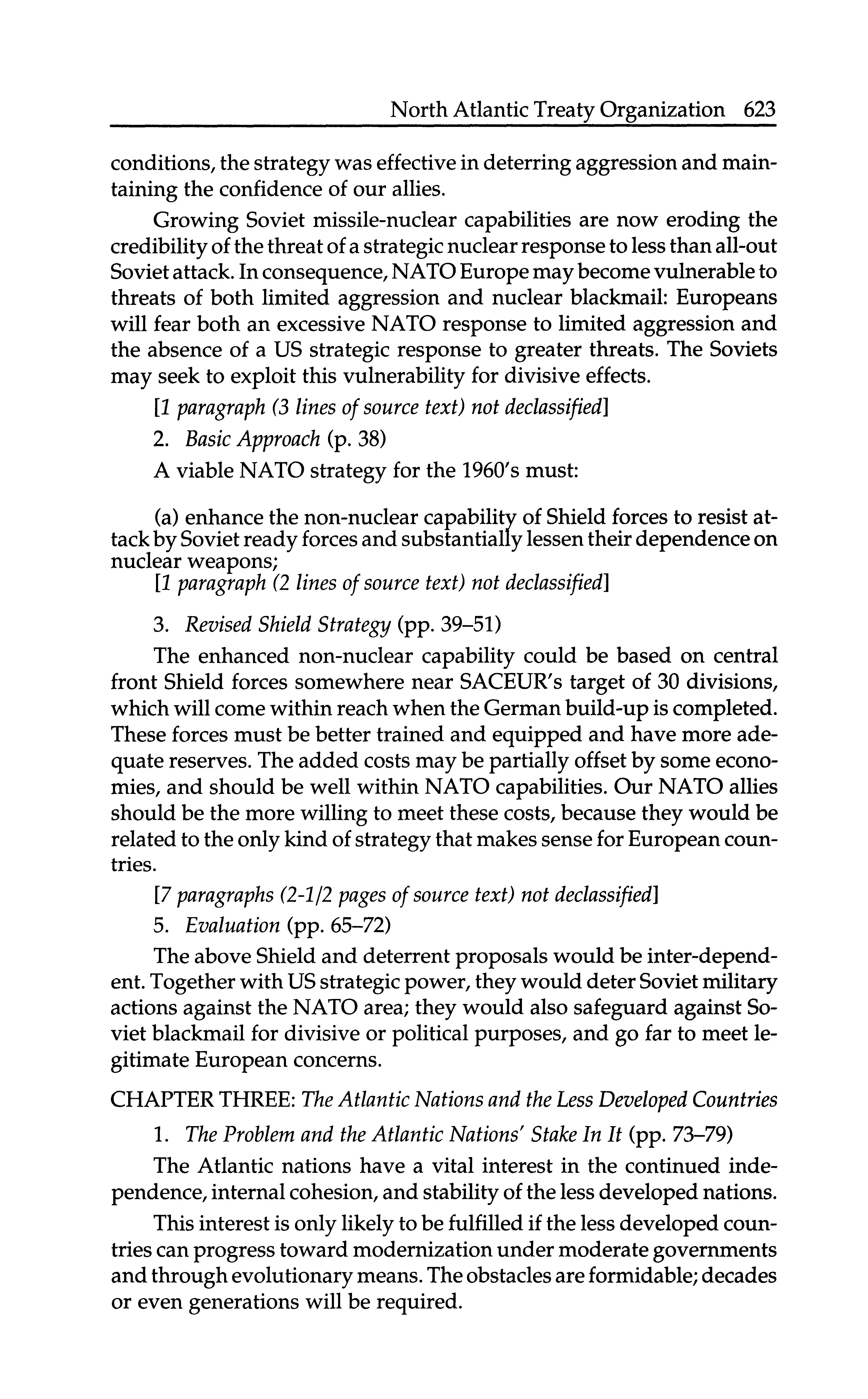 North Atlantic Treaty Organization 623

conditions, the strategy was effective in deterring aggression and maintaining the confidence of our allies.

Growing Soviet missile-nuclear capabilities are now eroding the credibility of the threat of a strategic nuclear response to less than all-out Soviet attack. In consequence, NATO Europe may become vulnerable to threats of both limited aggression and nuclear blackmail: Europeans will fear both an excessive NATO response to limited aggression and the absence of a US strategic response to greater threats. The Soviets may seek to exploit this vulnerability for divisive effects.

[1 paragraph (3 lines of source text) not declassified]

2. Basic Approach (p. 38)

A viable NATO strategy for the 1960's must:

(a) enhance the non-nuclear capability of Shield forces to resist attack by Soviet ready forces and substantially lessen their dependence on nuclear weapons;
[1 paragraph (2 lines of source text) not declassified]

3. Revised Shield Strategy (pp. 39–51)

The enhanced non-nuclear capability could be based on central front Shield forces somewhere near SACEUR's target of 30 divisions, which will come within reach when the German build-up is completed. These forces must be better trained and equipped and have more adequate reserves. The added costs may be partially offset by some economies, and should be well within NATO capabilities. Our NATO allies should be the more willing to meet these costs, because they would be related to the only kind of strategy that makes sense for European countries.

[7 paragraphs (2-1/2 pages of source text) not declassified]

5. Evaluation (pp. 65–72)

The above Shield and deterrent proposals would be inter-dependent. Together with US strategic power, they would deter Soviet military actions against the NATO area; they would also safeguard against Soviet blackmail for divisive or political purposes, and go far to meet legitimate European concerns.

CHAPTER THREE: The Atlantic Nations and the Less Developed Countries

1. The Problem and the Atlantic Nations' Stake In It (pp. 73–79)

The Atlantic nations have a vital interest in the continued independence, internal cohesion, and stability of the less developed nations.

This interest is only likely to be fulfilled if the less developed countries can progress toward modernization under moderate governments and through evolutionary means. The obstacles are formidable; decades or even generations will be required.